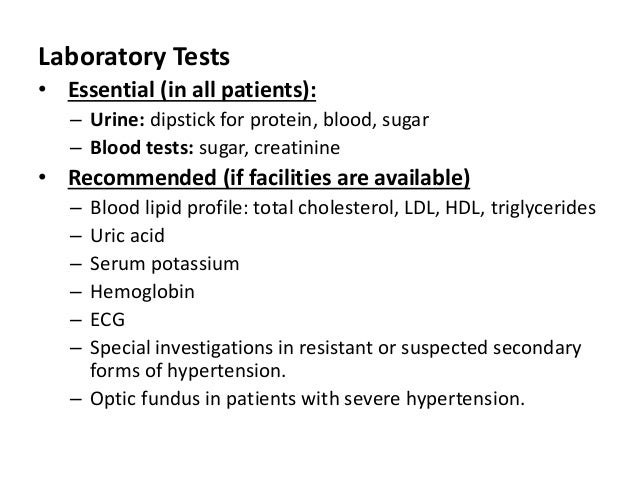 Laboratory Tests

• Essential (in all patients):
– Urine: dipstick for protein, blood, sugar
– Blood tests: sugar, creatinine

• Recommended (if facilities are available)
– Blood lipid profile: total cholesterol, LDL, HDL, triglycerides
– Uric acid
– Serum potassium
– Hemoglobin
– ECG
– Special investigations in resistant or suspected secondary forms of hypertension.
– Optic fundus in patients with severe hypertension.